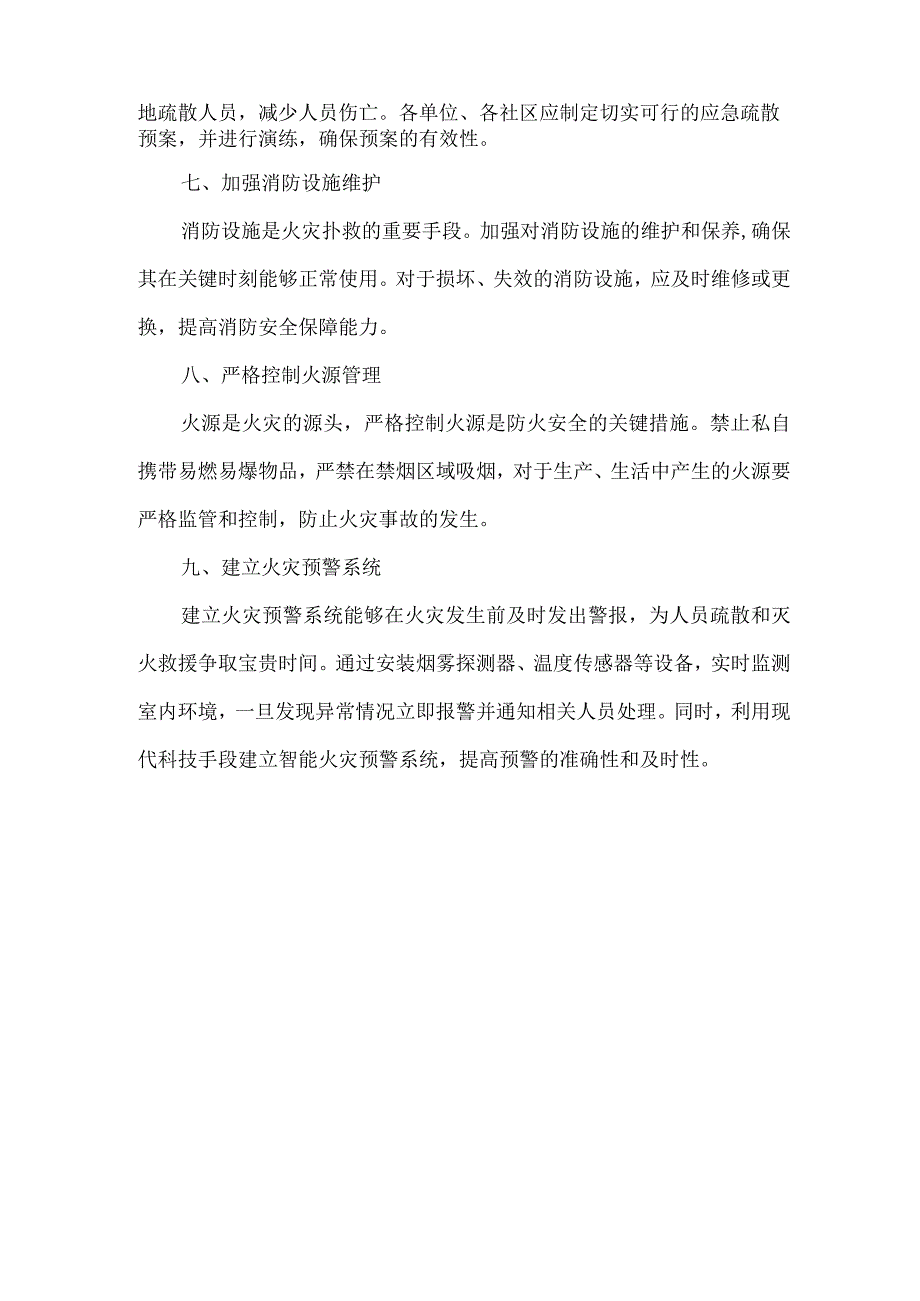 地疏散人员，减少人员伤亡。各单位、各社区应制定切实可行的应急疏散预案，并进行演练，确保预案的有效性。

七、加强消防设施维护

消防设施是火灾扑救的重要手段。加强对消防设施的维护和保养，确保其在关键时刻能够正常使用。对于损坏、失效的消防设施，应及时维修或更换，提高消防安全保障能力。

八、严格控制火源管理

火源是火灾的源头，严格控制火源是防火安全的关键措施。禁止私自携带易燃易爆物品，严禁在禁烟区域吸烟，对于生产、生活中产生的火源要严格监管和控制，防止火灾事故的发生。

九、建立火灾预警系统

建立火灾预警系统能够在火灾发生前及时发出警报，为人员疏散和灭火救援争取宝贵时间。通过安装烟雾探测器、温度传感器等设备，实时监测室内环境，一旦发现异常情况立即报警并通知相关人员处理。同时，利用现代科技手段建立智能火灾预警系统，提高预警的准确性和及时性。